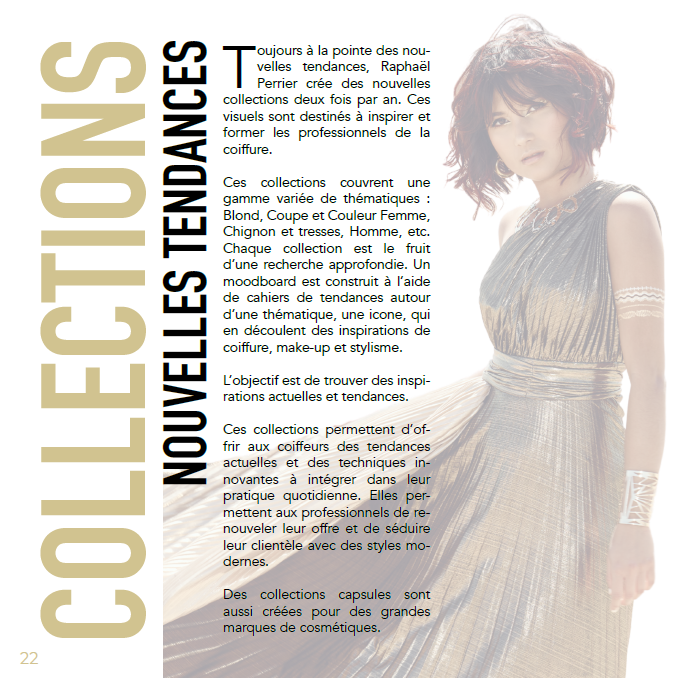 COLLECTIONS

NOUVELLES TENDANCES

Toujours à la pointe des nouvelles tendances, Raphaël Perrier crée des nouvelles collections deux fois par an. Ces visuels sont destinés à inspirer et former les professionnels de la coiffure.

Ces collections couvrent une gamme variée de thématiques : Blond, Coupe et Couleur Femme, Chignon et tresses, Homme, etc. Chaque collection est le fruit d'une recherche approfondie. Un moodboard est construit à l'aide de cahiers de tendances autour d'une thématique, une icone, qui en découlent des inspirations de coiffure, make-up et stylisme.

L'objectif est de trouver des inspirations actuelles et tendances.

Ces collections permettent d'offrir aux coiffeurs des tendances actuelles et des techniques innovantes à intégrer dans leur pratique quotidienne. Elles permettent aux professionnels de renouveler leur offre et de séduire leur clientèle avec des styles modernes.

Des collections capsules sont aussi créées pour des grandes marques de cosmétiques.

22